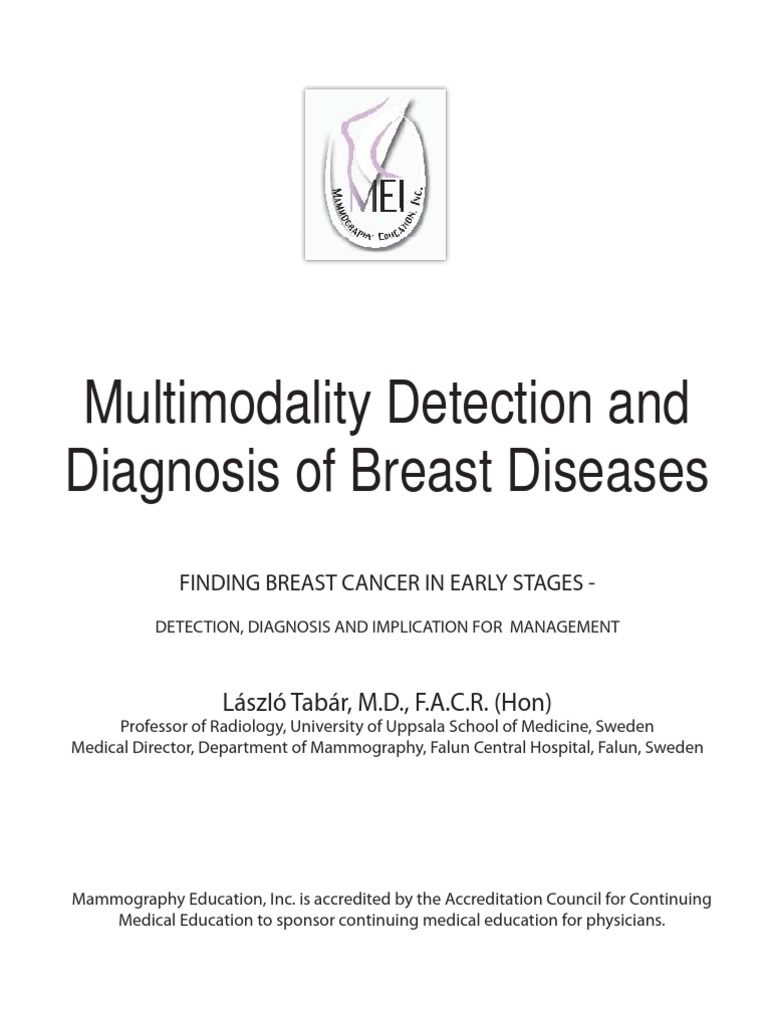 MEI
Mammography Education, Inc.

Multimodality Detection and Diagnosis of Breast Diseases

FINDING BREAST CANCER IN EARLY STAGES -

DETECTION, DIAGNOSIS AND IMPLICATION FOR MANAGEMENT

László Tabár, M.D., F.A.C.R. (Hon)
Professor of Radiology, University of Uppsala School of Medicine, Sweden
Medical Director, Department of Mammography, Falun Central Hospital, Falun, Sweden

Mammography Education, Inc. is accredited by the Accreditation Council for Continuing Medical Education to sponsor continuing medical education for physicians.